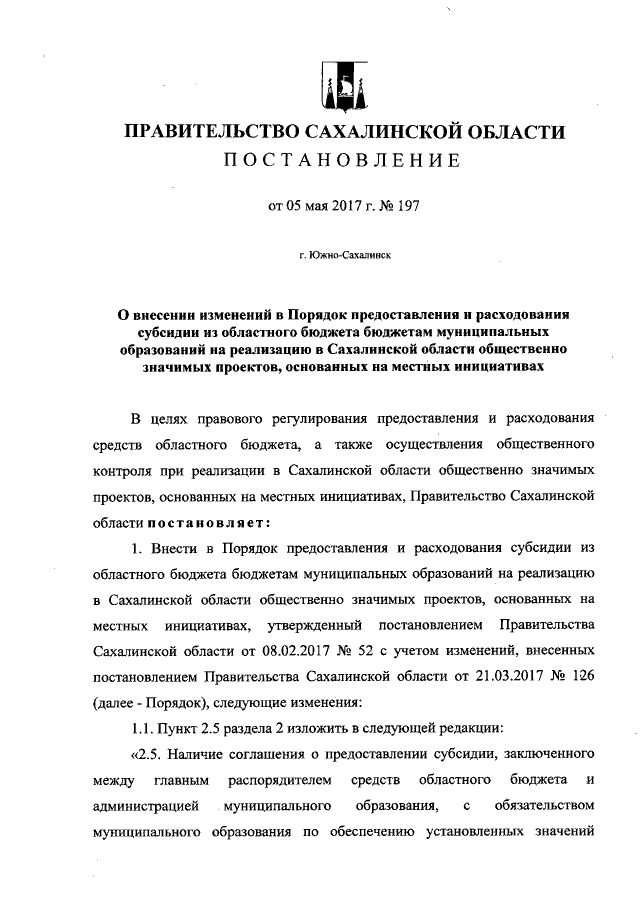 ПРАВИТЕЛЬСТВО САХАЛИНСКОЙ ОБЛАСТИ
ПОСТАНОВЛЕНИЕ

от 05 мая 2017 г. № 197

г. Южно-Сахалинск

О внесении изменений в Порядок предоставления и расходования субсидии из областного бюджета бюджетам муниципальных образований на реализацию в Сахалинской области общественно значимых проектов, основанных на местных инициативах

В целях правового регулирования предоставления и расходования средств областного бюджета, а также осуществления общественного контроля при реализации в Сахалинской области общественно значимых проектов, основанных на местных инициативах, Правительство Сахалинской области постановляет:

1. Внести в Порядок предоставления и расходования субсидии из областного бюджета бюджетам муниципальных образований на реализацию в Сахалинской области общественно значимых проектов, основанных на местных инициативах, утвержденный постановлением Правительства Сахалинской области от 08.02.2017 № 52 с учетом изменений, внесенных постановлением Правительства Сахалинской области от 21.03.2017 № 126 (далее - Порядок), следующие изменения:

1.1. Пункт 2.5 раздела 2 изложить в следующей редакции:

«2.5. Наличие соглашения о предоставлении субсидии, заключенного между главным распорядителем средств областного бюджета и администрацией муниципального образования, с обязательством муниципального образования по обеспечению установленных значений